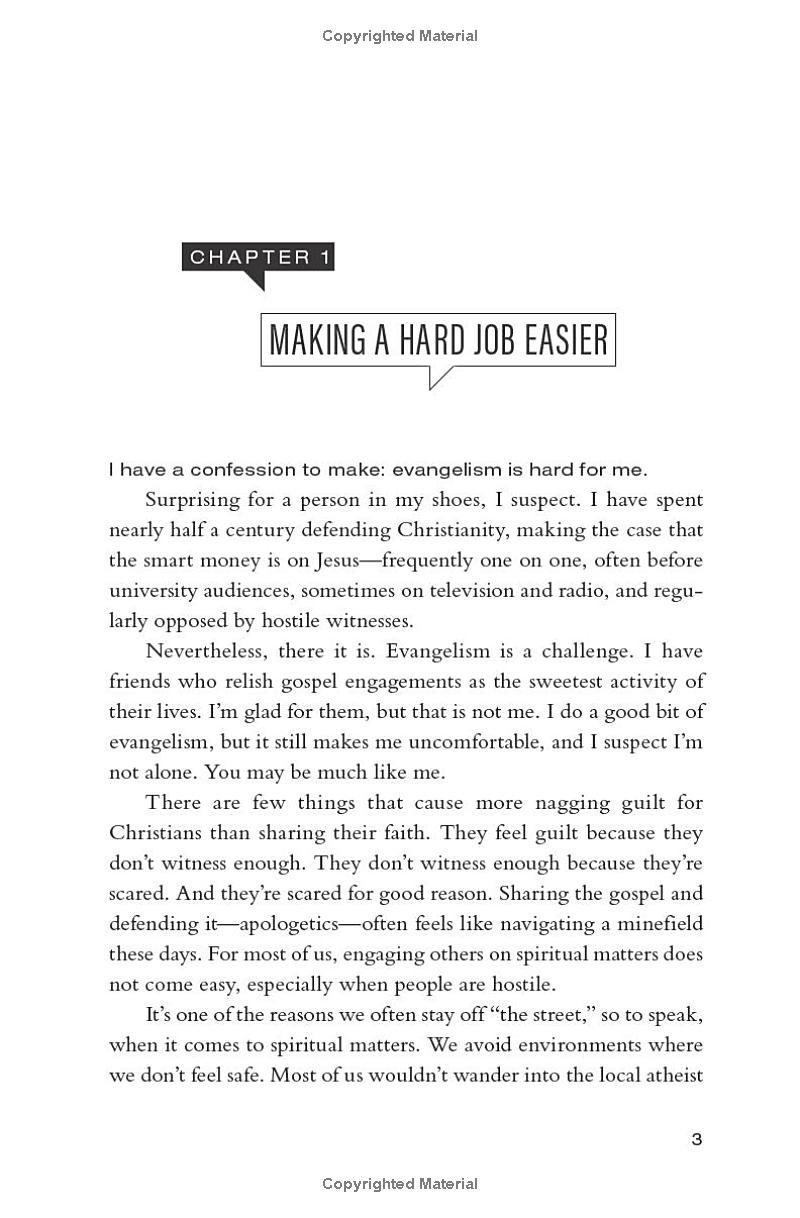 Copyrighted Material

CHAPTER 1

MAKING A HARD JOB EASIER

I have a confession to make: evangelism is hard for me.

Surprising for a person in my shoes, I suspect. I have spent nearly half a century defending Christianity, making the case that the smart money is on Jesus—frequently one on one, often before university audiences, sometimes on television and radio, and regularly opposed by hostile witnesses.

Nevertheless, there it is. Evangelism is a challenge. I have friends who relish gospel engagements as the sweetest activity of their lives. I'm glad for them, but that is not me. I do a good bit of evangelism, but it still makes me uncomfortable, and I suspect I'm not alone. You may be much like me.

There are few things that cause more nagging guilt for Christians than sharing their faith. They feel guilt because they don't witness enough. They don't witness enough because they're scared. And they're scared for good reason. Sharing the gospel and defending it—apologetics—often feels like navigating a minefield these days. For most of us, engaging others on spiritual matters does not come easy, especially when people are hostile.

It's one of the reasons we often stay off "the street," so to speak, when it comes to spiritual matters. We avoid environments where we don't feel safe. Most of us wouldn't wander into the local atheist

3

Copyrighted Material